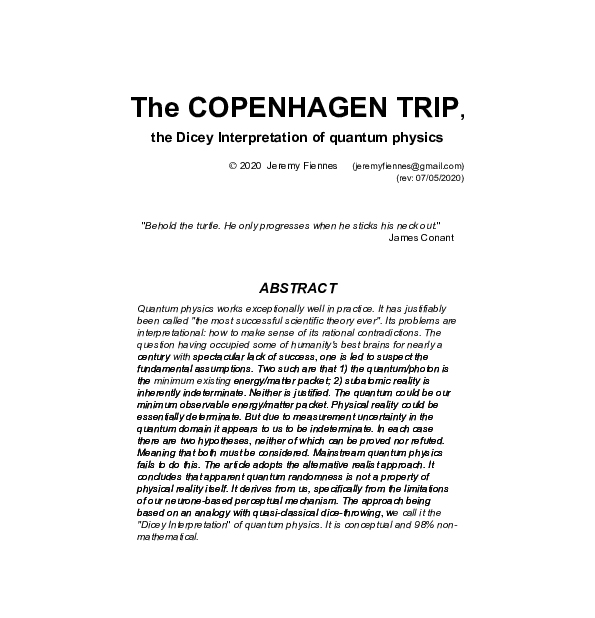 The COPENHAGEN TRIP,

the Dicey Interpretation of quantum physics

© 2020 Jeremy Fiennes (jeremyfiennes@gmail.com)
(rev: 07/05/2020)

"Behold the turtle. He only progresses when he sticks his neck out."
James Conant

ABSTRACT

Quantum physics works exceptionally well in practice. It has justifiably been called "the most successful scientific theory ever". Its problems are interpretational: how to make sense of its rational contradictions. The question having occupied some of humanity's best brains for nearly a century with spectacular lack of success, one is led to suspect the fundamental assumptions. Two such are that 1) the quantum/photon is the minimum existing energy/matter packet; 2) subatomic reality is inherently indeterminate. Neither is justified. The quantum could be our minimum observable energy/matter packet. Physical reality could be essentially determinate. But due to measurement uncertainty in the quantum domain it appears to us to be indeterminate. In each case there are two hypotheses, neither of which can be proved nor refuted. Meaning that both must be considered. Mainstream quantum physics fails to do this. The article adopts the alternative realist approach. It concludes that apparent quantum randomness is not a property of physical reality itself. It derives from us, specifically from the limitations of our neurone-based perceptual mechanism. The approach being based on an analogy with quasi-classical dice-throwing, we call it the "Dicey Interpretation" of quantum physics. It is conceptual and 98% non-mathematical.